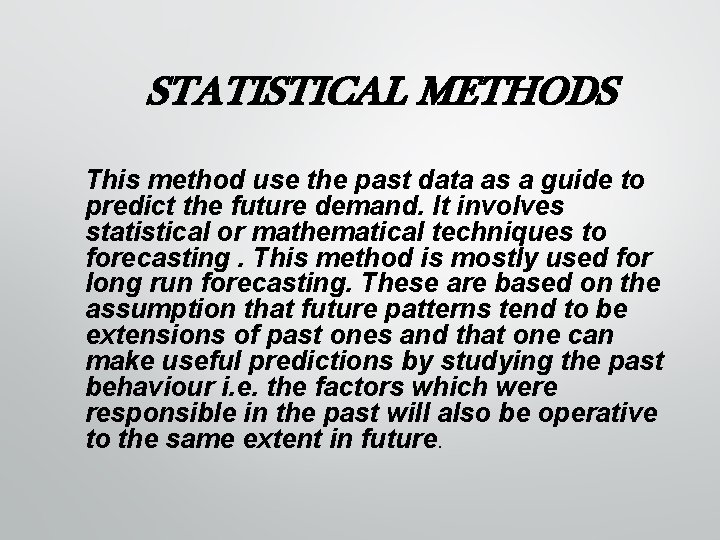 STATISTICAL METHODS

This method use the past data as a guide to predict the future demand. It involves statistical or mathematical techniques to forecasting . This method is mostly used for long run forecasting. These are based on the assumption that future patterns tend to be extensions of past ones and that one can make useful predictions by studying the past behaviour i.e. the factors which were responsible in the past will also be operative to the same extent in future.